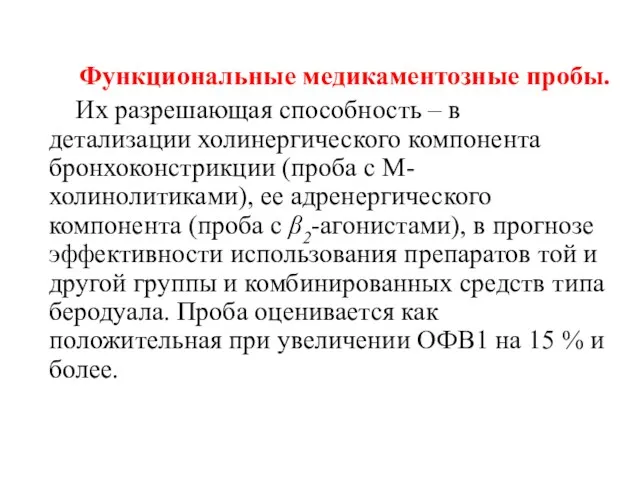 Функциональные медикаментозные пробы.

Их разрешающая способность – в детализации холинергического компонента бронхоконстрикции (проба с М-холинолитиками), ее адренергического компонента (проба с $\beta_2$-агонистами), в прогнозе эффективности использования препаратов той и другой группы и комбинированных средств типа беродуала. Проба оценивается как положительная при увеличении ОФВ1 на 15 % и более.